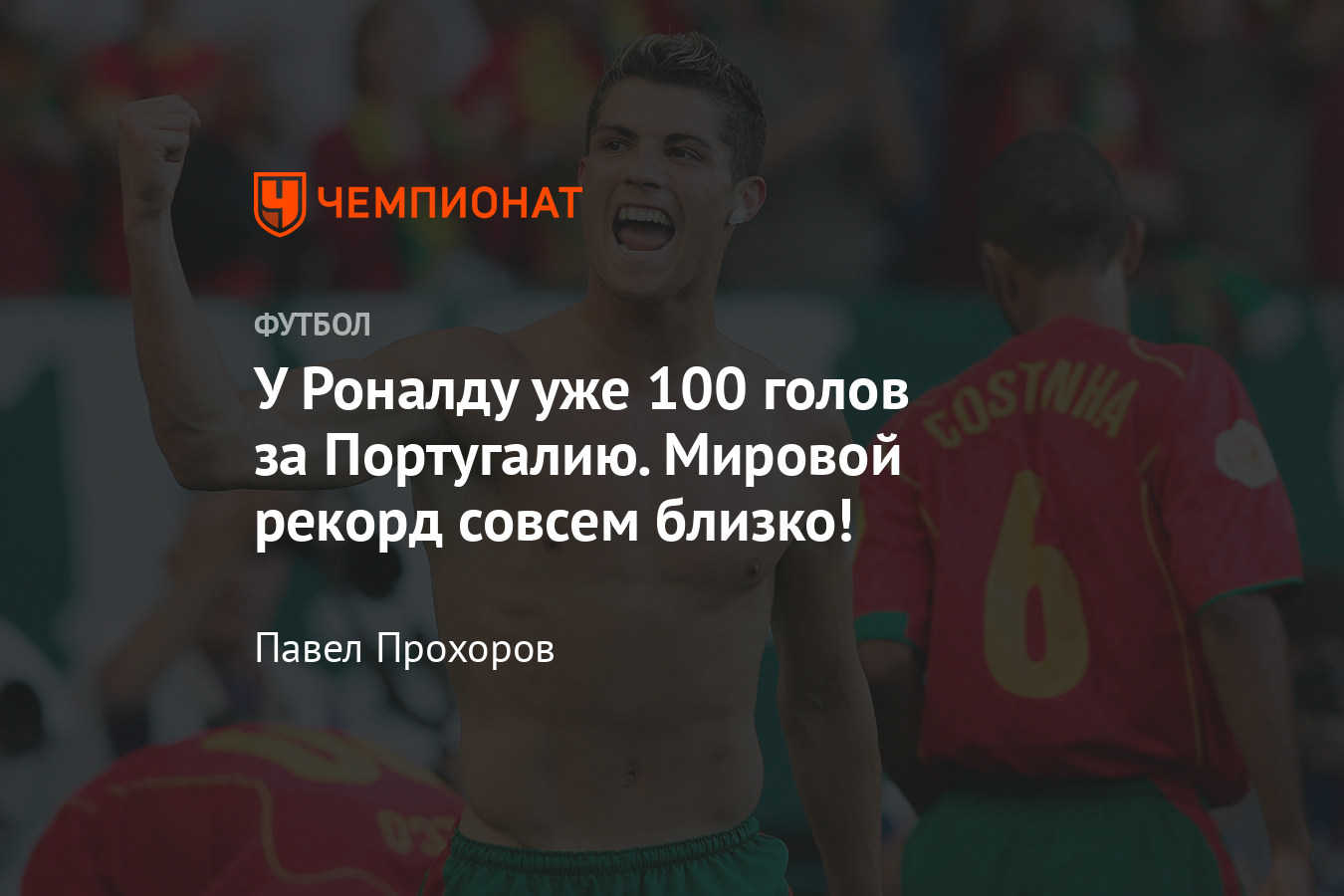 ЧЕМПИОНАТ

ФУТБОЛ

У Роналду уже 100 голов за Португалию. Мировой рекорд совсем близко!

Павел Прохоров

COSTINHA
6